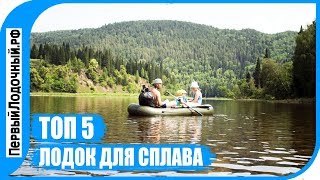 ПервыйЛодочный.РФ

ТОП 5
ЛОДОК ДЛЯ СПЛАВА